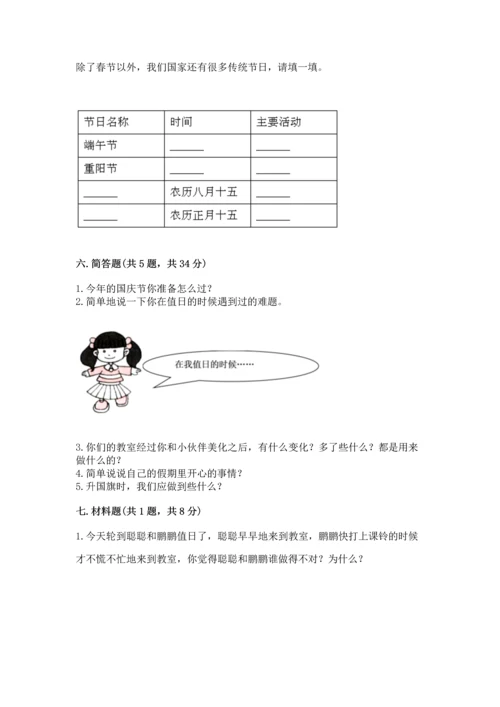 除了春节以外，我们国家还有很多传统节日，请填一填。

| 节日名称 | 时间 | 主要活动 |
|---|---|---|
| 端午节 | ______ | ______ |
| 重阳节 | ______ | ______ |
| ______ | 农历八月十五 | ______ |
| ______ | 农历正月十五 | ______ |

六. 简答题(共 5 题，共 34 分)

1. 今年的国庆节你准备怎么过？
2. 简单地说一下你在值日的时候遇到过的难题。

在我值日的时候……

3. 你们的教室经过你和小伙伴美化之后，有什么变化？多了些什么？都是用来做什么的？
4. 简单说说自己的假期里开心的事情？
5. 升国旗时，我们应做到些什么？

七. 材料题(共 1 题，共 8 分)

1. 今天轮到聪聪和鹏鹏值日了，聪聪早早地来到教室，鹏鹏快打上课铃的时候才不慌不忙地来到教室，你觉得聪聪和鹏鹏谁做得不对？为什么？